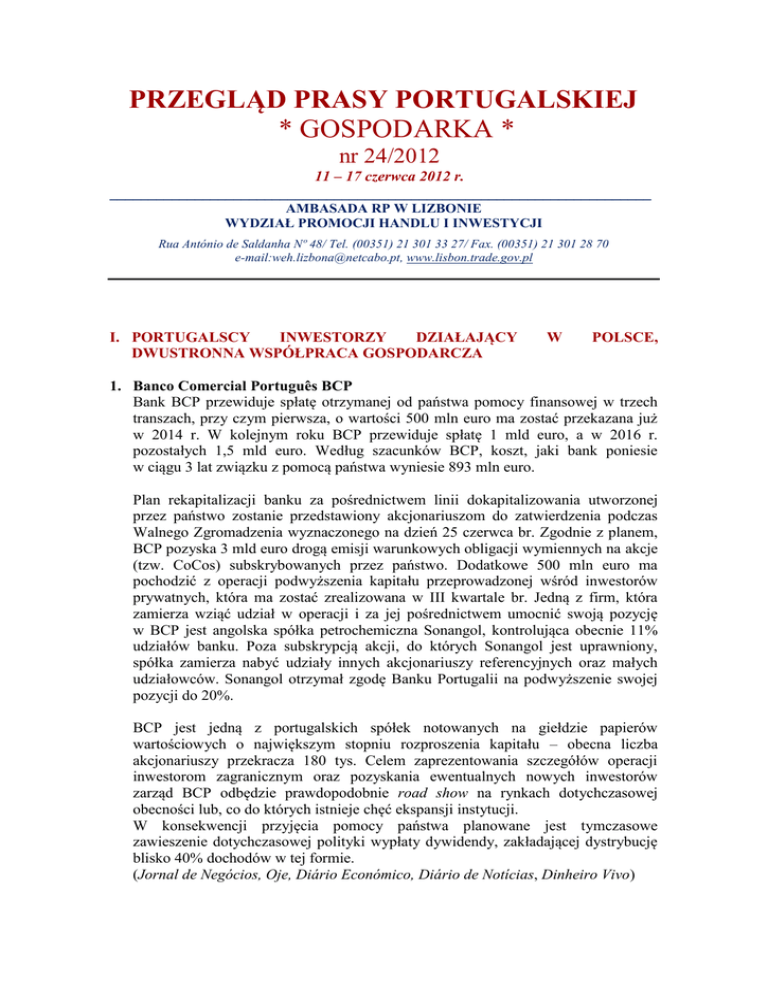 PRZEGLĄD PRASY PORTUGALSKIEJ
* GOSPODARKA *
nr 24/2012
11 – 17 czerwca 2012 r.

AMBASADA RP W LIZBONIE
WYDZIAŁ PROMOCJI HANDLU I INWESTYCJI
Rua António de Saldanha Nº 48/ Tel. (00351) 21 301 33 27/ Fax. (00351) 21 301 28 70
e-mail:weh.lizbona@netcabo.pt, www.lisbon.trade.gov.pl

I. PORTUGALSCY INWESTORZY DZIAŁAJĄCY W POLSCE, DWUSTRONNA WSPÓŁPRACA GOSPODARCZA

1. Banco Comercial Português BCP
Bank BCP przewiduje spłatę otrzymanej od państwa pomocy finansowej w trzech transzach, przy czym pierwsza, o wartości 500 mln euro ma zostać przekazana już w 2014 r. W kolejnym roku BCP przewiduje spłatę 1 mld euro, a w 2016 r. pozostałych 1,5 mld euro. Według szacunków BCP, koszt, jaki bank poniesie w ciągu 3 lat związku z pomocą państwa wyniesie 893 mln euro.

Plan rekapitalizacji banku za pośrednictwem linii dokapitalizowania utworzonej przez państwo zostanie przedstawiony akcjonariuszom do zatwierdzenia podczas Walnego Zgromadzenia wyznaczonego na dzień 25 czerwca br. Zgodnie z planem, BCP pozyska 3 mld euro drogą emisji warunkowych obligacji wymiennych na akcje (tzw. CoCos) subskrybowanych przez państwo. Dodatkowe 500 mln euro ma pochodzić z operacji podwyższenia kapitału przeprowadzonej wśród inwestorów prywatnych, która ma zostać zrealizowana w III kwartale br. Jedną z firm, która zamierza wziąć udział w operacji i za jej pośrednictwem umocnić swoją pozycję w BCP jest angolska spółka petrochemiczna Sonangol, kontrolująca obecnie 11% udziałów banku. Poza subskrypcją akcji, do których Sonangol jest uprawniony, spółka zamierza nabyć udziały innych akcjonariuszy referencyjnych oraz małych udziałowców. Sonangol otrzymał zgodę Banku Portugalii na podwyższenie swojej pozycji do 20%.

BCP jest jedną z portugalskich spółek notowanych na giełdzie papierów wartościowych o największym stopniu rozproszenia kapitału – obecna liczba akcjonariuszy przekracza 180 tys. Celem zaprezentowania szczegółów operacji inwestorom zagranicznym oraz pozyskania ewentualnych nowych inwestorów zarząd BCP odbędzie prawdopodobnie road show na rynkach dotychczasowej obecności lub, co do których istnieje chęć ekspansji instytucji.
W konsekwencji przyjęcia pomocy państwa planowane jest tymczasowe zawieszenie dotychczasowej polityki wypłaty dywidendy, zakładającej dystrybucję blisko 40% dochodów w tej formie.
(Jornal de Negócios, Oje, Diário Económico, Diário de Notícias, Dinheiro Vivo)